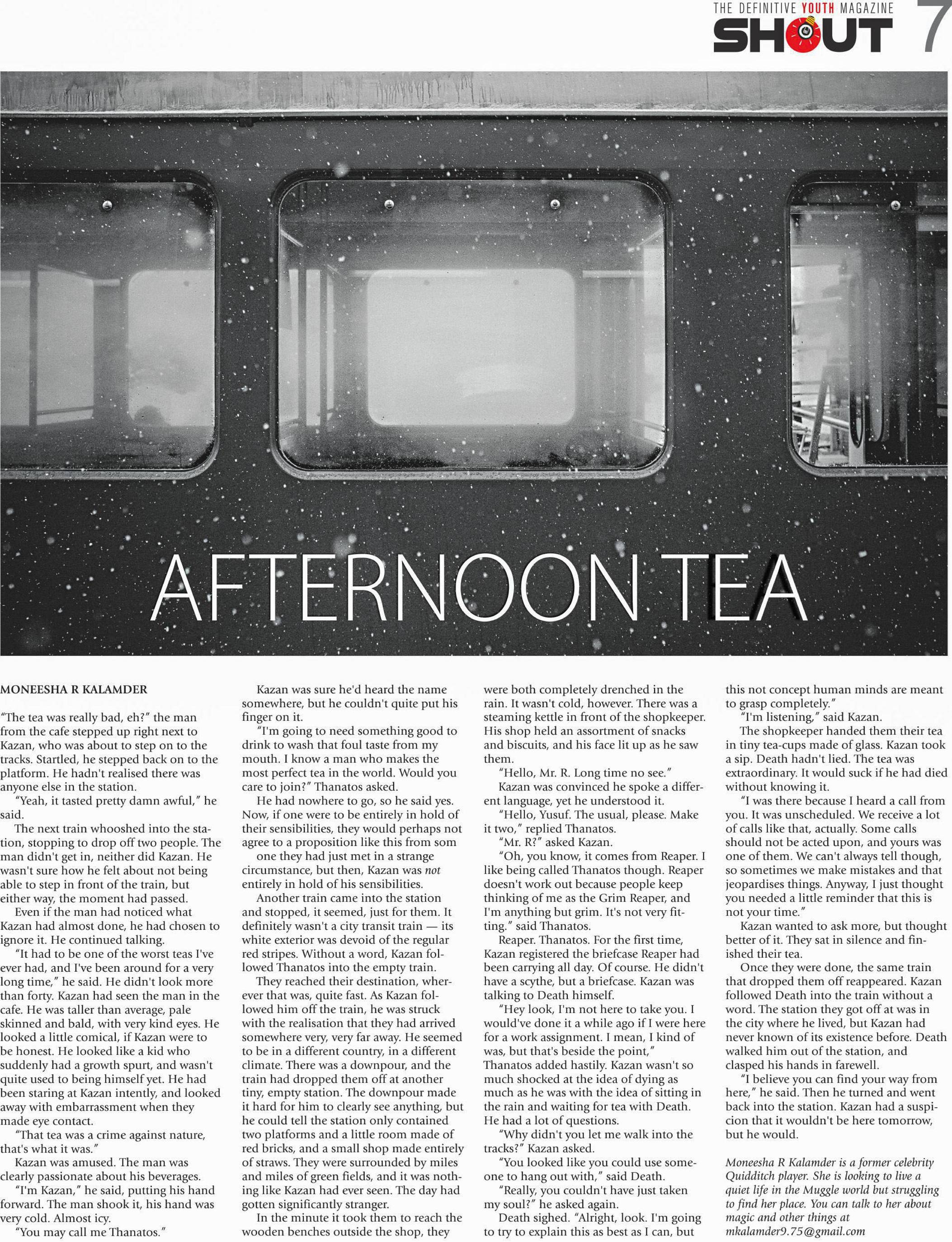 THE DEFINITIVE YOUTH MAGAZINE
SHOUT 7

AFTERNOON TEA

MONEESHA R KALAMDER

"The tea was really bad, eh?" the man from the cafe stepped up right next to Kazan, who was about to step on to the tracks. Startled, he stepped back on to the platform. He hadn't realised there was anyone else in the station.

"Yeah, it tasted pretty damn awful," he said.

The next train whooshed into the station, stopping to drop off two people. The man didn't get in, neither did Kazan. He wasn't sure how he felt about not being able to step in front of the train, but either way, the moment had passed.

Even if the man had noticed what Kazan had almost done, he had chosen to ignore it. He continued talking.

"It had to be one of the worst teas I've ever had, and I've been around for a very long time," he said. He didn't look more than forty. Kazan had seen the man in the cafe. He was taller than average, pale skinned and bald, with very kind eyes. He looked a little comical, if Kazan were to be honest. He looked like a kid who suddenly had a growth spurt, and wasn't quite used to being himself yet. He had been staring at Kazan intently, and looked away with embarrassment when they made eye contact.

"That tea was a crime against nature, that's what it was."

Kazan was amused. The man was clearly passionate about his beverages.

"I'm Kazan," he said, putting his hand forward. The man shook it, his hand was very cold. Almost icy.

"You may call me Thanatos."

Kazan was sure he'd heard the name somewhere, but he couldn't quite put his finger on it.

"I'm going to need something good to drink to wash that foul taste from my mouth. I know a man who makes the most perfect tea in the world. Would you care to join?" Thanatos asked.

He had nowhere to go, so he said yes. Now, if one were to be entirely in hold of their sensibilities, they would perhaps not agree to a proposition like this from som

one they had just met in a strange circumstance, but then, Kazan was not entirely in hold of his sensibilities.

Another train came into the station and stopped, it seemed, just for them. It definitely wasn't a city transit train — its white exterior was devoid of the regular red stripes. Without a word, Kazan followed Thanatos into the empty train.

They reached their destination, wherever that was, quite fast. As Kazan followed him off the train, he was struck with the realisation that they had arrived somewhere very, very far away. He seemed to be in a different country, in a different climate. There was a downpour, and the train had dropped them off at another tiny, empty station. The downpour made it hard for him to clearly see anything, but he could tell the station only contained two platforms and a little room made of red bricks, and a small shop made entirely of straws. They were surrounded by miles and miles of green fields, and it was nothing like Kazan had ever seen. The day had gotten significantly stranger.

In the minute it took them to reach the wooden benches outside the shop, they were both completely drenched in the rain. It wasn't cold, however. There was a steaming kettle in front of the shopkeeper. His shop held an assortment of snacks and biscuits, and his face lit up as he saw them.

"Hello, Mr. R. Long time no see."

Kazan was convinced he spoke a different language, yet he understood it.

"Hello, Yusuf. The usual, please. Make it two," replied Thanatos.

"Mr. R?" asked Kazan.

"Oh, you know, it comes from Reaper. I like being called Thanatos though. Reaper doesn't work out because people keep thinking of me as the Grim Reaper, and I'm anything but grim. It's not very fitting." said Thanatos.

Reaper. Thanatos. For the first time, Kazan registered the briefcase Reaper had been carrying all day. Of course. He didn't have a scythe, but a briefcase. Kazan was talking to Death himself.

"Hey look, I'm not here to take you. I would've done it a while ago if I were here for a work assignment. I mean, I kind of was, but that's beside the point," Thanatos added hastily. Kazan wasn't so much shocked at the idea of dying as much as he was with the idea of sitting in the rain and waiting for tea with Death. He had a lot of questions.

"Why didn't you let me walk into the tracks?" Kazan asked.

"You looked like you could use someone to hang out with," said Death.

"Really, you couldn't have just taken my soul?" he asked again.

Death sighed. "Alright, look. I'm going to try to explain this as best as I can, but this not concept human minds are meant to grasp completely."

"I'm listening," said Kazan.

The shopkeeper handed them their tea in tiny tea-cups made of glass. Kazan took a sip. Death hadn't lied. The tea was extraordinary. It would suck if he had died without knowing it.

"I was there because I heard a call from you. It was unscheduled. We receive a lot of calls like that, actually. Some calls should not be acted upon, and yours was one of them. We can't always tell though, so sometimes we make mistakes and that jeopardises things. Anyway, I just thought you needed a little reminder that this is not your time."

Kazan wanted to ask more, but thought better of it. They sat in silence and finished their tea.

Once they were done, the same train that dropped them off reappeared. Kazan followed Death into the train without a word. The station they got off at was in the city where he lived, but Kazan had never known of its existence before. Death walked him out of the station, and clasped his hands in farewell.

"I believe you can find your way from here," he said. Then he turned and went back into the station. Kazan had a suspicion that it wouldn't be here tomorrow, but he would.

Moneesha R Kalamder is a former celebrity Quidditch player. She is looking to live a quiet life in the Muggle world but struggling to find her place. You can talk to her about magic and other things at mkalamder9.75@gmail.com